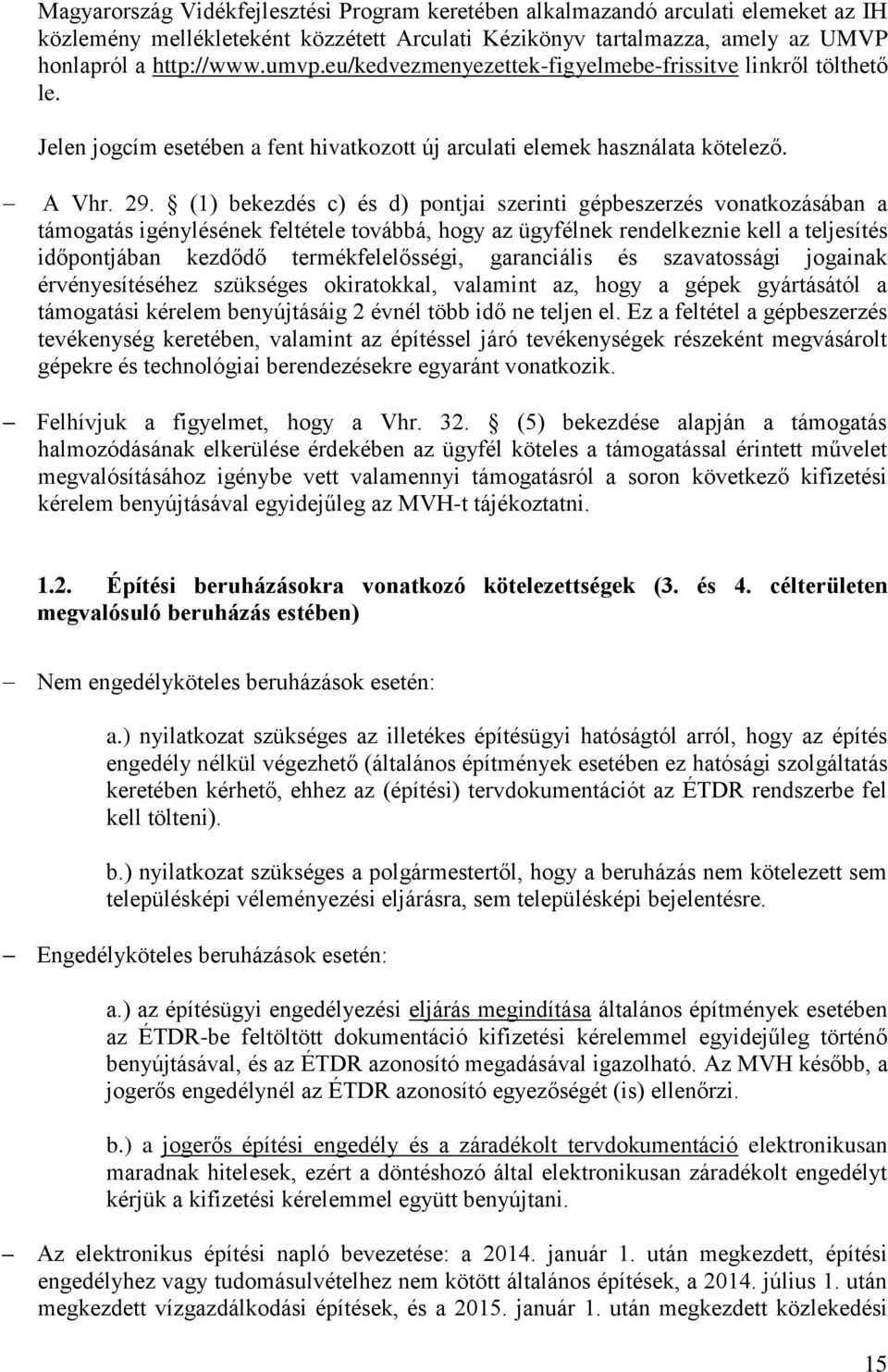 Magyarország Vidékfejlesztési Program keretében alkalmazandó arculati elemeket az IH közlemény mellékleteként közzétett Arculati Kézikönyv tartalmazza, amely az UMVP honlapról a http://www.umvp.eu/kedvezmenyezettek-figyelmebe-frissitve linkről tölthető le.

Jelen jogcím esetében a fent hivatkozott új arculati elemek használata kötelező.

– A Vhr. 29. § (1) bekezdés c) és d) pontjai szerinti gépbeszerzés vonatkozásában a támogatás igénylésének feltétele továbbá, hogy az ügyfélnek rendelkeznie kell a teljesítés időpontjában kezdődő termékfelelősségi, garanciális és szavatossági jogainak érvényesítéséhez szükséges okiratokkal, valamint az, hogy a gépek gyártásától a támogatási kérelem benyújtásáig 2 évnél több idő ne teljen el. Ez a feltétel a gépbeszerzés tevékenység keretében, valamint az építéssel járó tevékenységek részeként megvásárolt gépekre és technológiai berendezésekre egyaránt vonatkozik.

– Felhívjuk a figyelmet, hogy a Vhr. 32. § (5) bekezdése alapján a támogatás halmozódásának elkerülése érdekében az ügyfél köteles a támogatással érintett művelet megvalósításához igénybe vett valamennyi támogatásról a soron következő kifizetési kérelem benyújtásával egyidejűleg az MVH-t tájékoztatni.

1.2. Építési beruházásokra vonatkozó kötelezettségek (3. és 4. célterületen megvalósuló beruházás estében)

– Nem engedélyköteles beruházások esetén:

a.) nyilatkozat szükséges az illetékes építésügyi hatóságtól arról, hogy az építés engedély nélkül végezhető (általános építmények esetében ez hatósági szolgáltatás keretében kérhető, ehhez az (építési) tervdokumentációt az ÉTDR rendszerbe fel kell tölteni).

b.) nyilatkozat szükséges a polgármestertől, hogy a beruházás nem kötelezett sem településképi véleményezési eljárásra, sem településképi bejelentésre.

– Engedélyköteles beruházások esetén:

a.) az építésügyi engedélyezési eljárás megindítása általános építmények esetében az ÉTDR-be feltöltött dokumentáció kifizetési kérelemmel egyidejűleg történő benyújtásával, és az ÉTDR azonosító megadásával igazolható. Az MVH később, a jogerős engedélynél az ÉTDR azonosító egyezőségét (is) ellenőrzi.

b.) a jogerős építési engedély és a záradékolt tervdokumentáció elektronikusan maradnak hitelesek, ezért a döntéshozó által elektronikusan záradékolt engedélyt kérjük a kifizetési kérelemmel együtt benyújtani.

– Az elektronikus építési napló bevezetése: a 2014. január 1. után megkezdett, építési engedélyhez vagy tudomásulvételhez nem kötött általános építések, a 2014. július 1. után megkezdett vízgazdálkodási építések, és a 2015. január 1. után megkezdett közlekedési

15